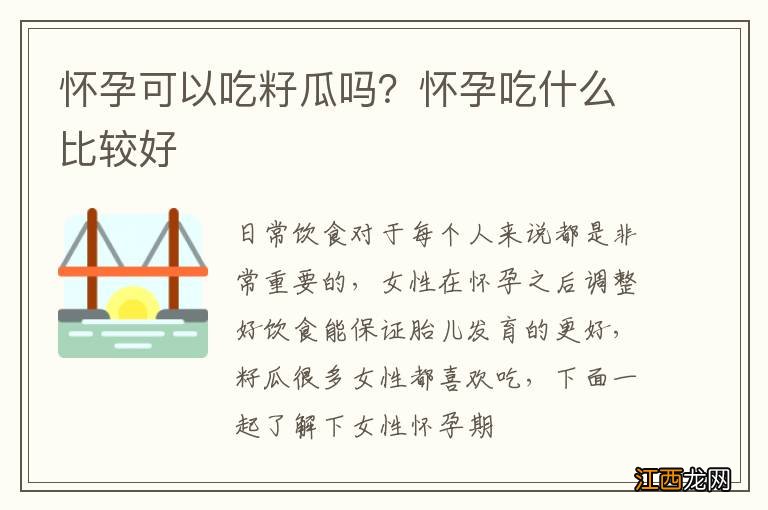 怀孕可以吃籽瓜吗？怀孕吃什么比较好

日常饮食对于每个人来说都是非常重要的，女性在怀孕之后调整好饮食能保证胎儿发育的更好，籽瓜很多女性都喜欢吃，下面一起了解下女性怀孕期

江西龙网